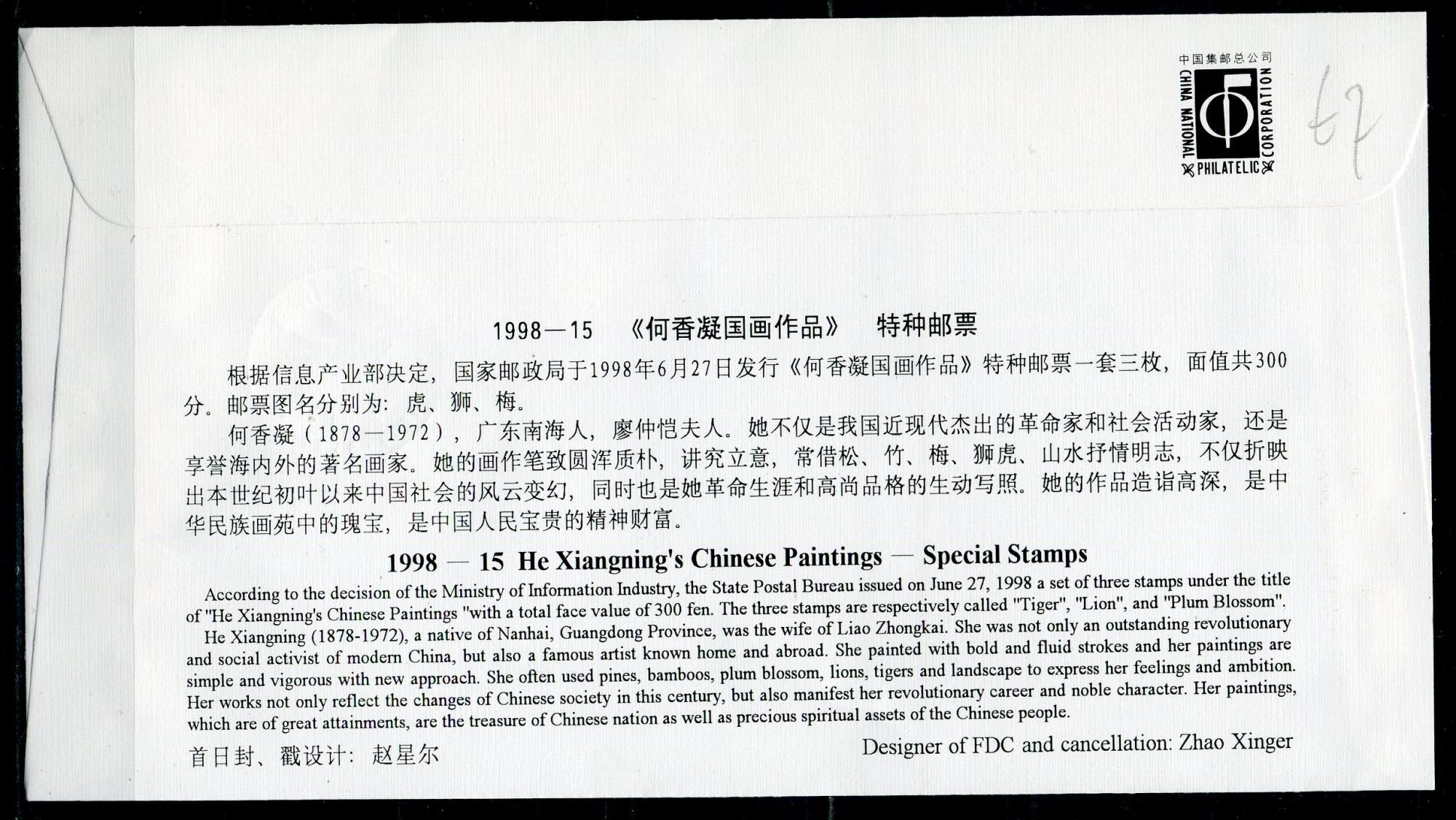 中国集邮总公司
CHINA NATIONAL
PHILATELIC
CORPORATION

67

1998—15 《何香凝国画作品》 特种邮票

根据信息产业部决定，国家邮政局于1998年6月27日发行《何香凝国画作品》特种邮票一套三枚，面值共300分。邮票图名分别为：虎、狮、梅。

何香凝（1878—1972），广东南海人，廖仲恺夫人。她不仅是我国近现代杰出的革命家和社会活动家，还是享誉海内外的著名画家。她的画作笔致圆浑质朴，讲究立意，常借松、竹、梅、狮虎、山水抒情明志，不仅折映出本世纪初叶以来中国社会的风云变幻，同时也是她革命生涯和高尚品格的生动写照。她的作品造诣高深，是中华民族画苑中的瑰宝，是中国人民宝贵的精神财富。

1998 — 15 He Xiangning's Chinese Paintings — Special Stamps

According to the decision of the Ministry of Information Industry, the State Postal Bureau issued on June 27, 1998 a set of three stamps under the title of "He Xiangning's Chinese Paintings "with a total face value of 300 fen. The three stamps are respectively called "Tiger", "Lion", and "Plum Blossom".

He Xiangning (1878-1972), a native of Nanhai, Guangdong Province, was the wife of Liao Zhongkai. She was not only an outstanding revolutionary and social activist of modern China, but also a famous artist known home and abroad. She painted with bold and fluid strokes and her paintings are simple and vigorous with new approach. She often used pines, bamboos, plum blossom, lions, tigers and landscape to express her feelings and ambition. Her works not only reflect the changes of Chinese society in this century, but also manifest her revolutionary career and noble character. Her paintings, which are of great attainments, are the treasure of Chinese nation as well as precious spiritual assets of the Chinese people.

首日封、戳设计：赵星尔

Designer of FDC and cancellation: Zhao Xinger